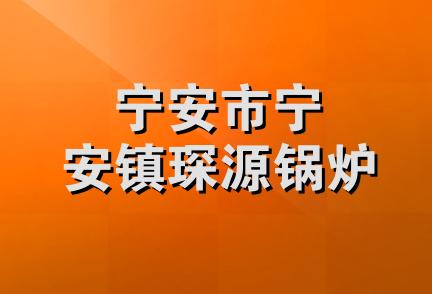 宁安市宁
安镇琛源锅炉